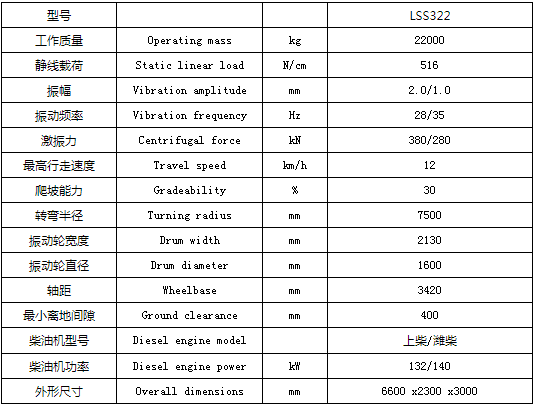 | 型号 | | | LSS322 |
|---|---|---|---|
| 工作质量 | Operating mass | kg | 22000 |
| 静线载荷 | Static linear load | N/cm | 516 |
| 振幅 | Vibration amplitude | mm | 2.0/1.0 |
| 振动频率 | Vibration frequency | Hz | 28/35 |
| 激振力 | Centrifugal force | kN | 380/280 |
| 最高行走速度 | Travel speed | km/h | 12 |
| 爬坡能力 | Gradeability | % | 30 |
| 转弯半径 | Turning radius | mm | 7500 |
| 振动轮宽度 | Drum width | mm | 2130 |
| 振动轮直径 | Drum diameter | mm | 1600 |
| 轴距 | Wheelbase | mm | 3420 |
| 最小离地间隙 | Ground clearance | mm | 400 |
| 柴油机型号 | Diesel engine model | | 上柴/潍柴 |
| 柴油机功率 | Diesel engine power | kW | 132/140 |
| 外形尺寸 | Overall dimensions | mm | 6600 x2300 x3000 |